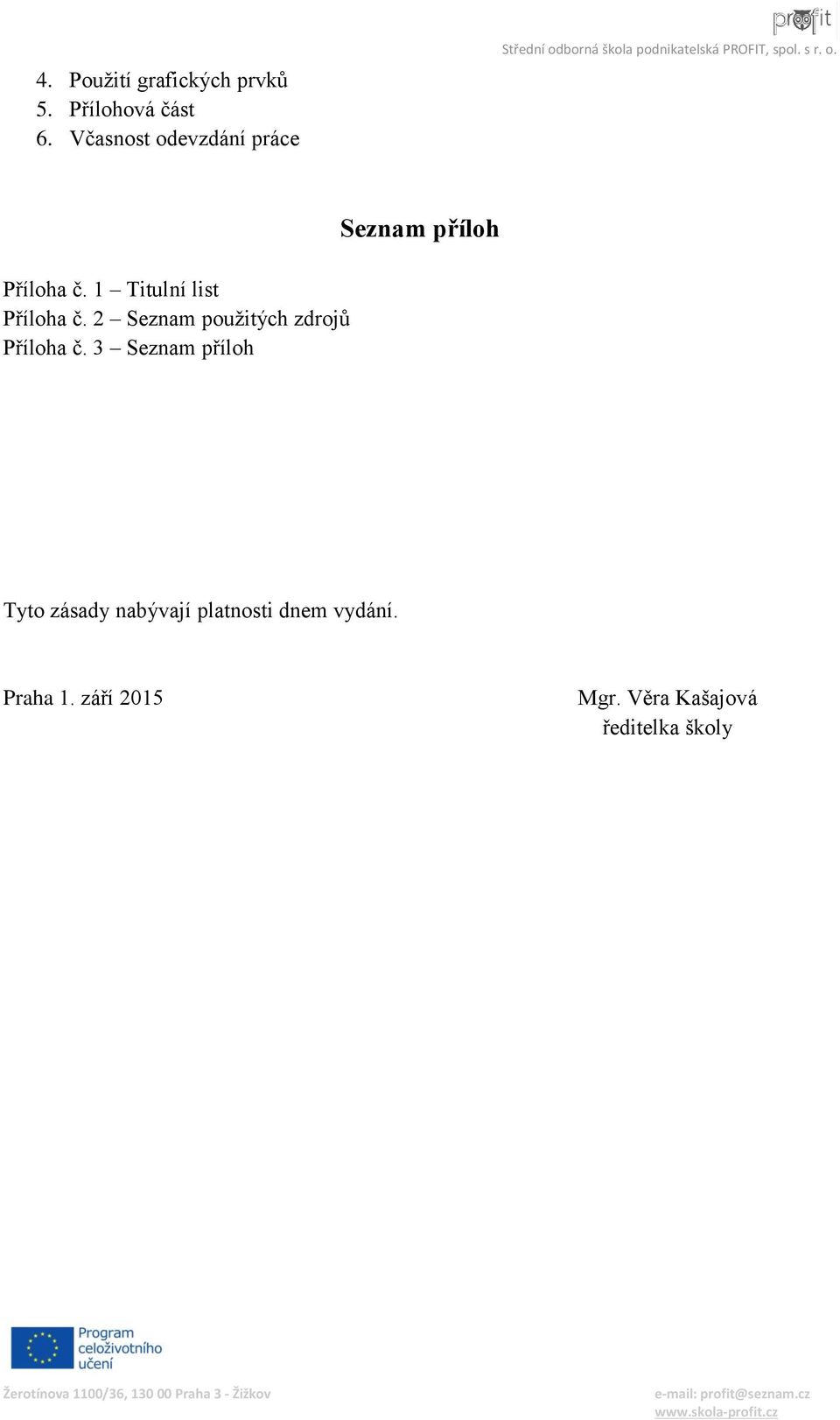 profit

Střední odborná škola podnikatelská PROFIT, spol. s r. o.

4. Použití grafických prvků
5. Přílohová část
6. Včasnost odevzdání práce

Seznam příloh

Příloha č. 1 – Titulní list
Příloha č. 2 – Seznam použitých zdrojů
Příloha č. 3 – Seznam příloh

Tyto zásady nabývají platnosti dnem vydání.

Praha 1. září 2015

Mgr. Věra Kašajová
ředitelka školy

Program celoživotního učení

Žerotínova 1100/36, 130 00 Praha 3 - Žižkov

e-mail: profit@seznam.cz
www.skola-profit.cz